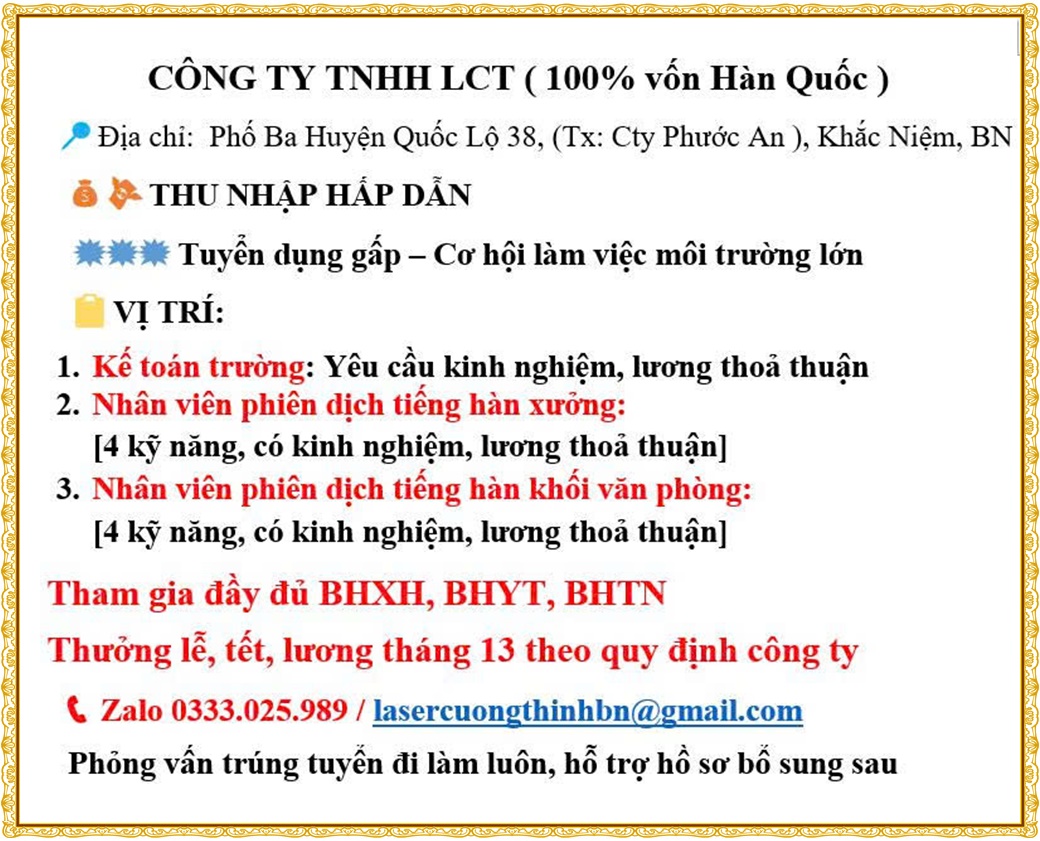 CÔNG TY TNHH LCT ( 100% vốn Hàn Quốc )

Địa chỉ: Phố Ba Huyện Quốc Lộ 38, (Tx: Cty Phước An ), Khắc Niệm, BN

THU NHẬP HẤP DẪN

Tuyển dụng gấp – Cơ hội làm việc môi trường lớn

VỊ TRÍ:

1. Kế toán trường: Yêu cầu kinh nghiệm, lương thoả thuận
2. Nhân viên phiên dịch tiếng hàn xưởng: [4 kỹ năng, có kinh nghiệm, lương thoả thuận]
3. Nhân viên phiên dịch tiếng hàn khối văn phòng: [4 kỹ năng, có kinh nghiệm, lương thoả thuận]

Tham gia đầy đủ BHXH, BHYT, BHTN

Thưởng lễ, tết, lương tháng 13 theo quy định công ty

Zalo 0333.025.989 / lasercuongthinhbn@gmail.com

Phỏng vấn trúng tuyển đi làm luôn, hỗ trợ hồ sơ bổ sung sau